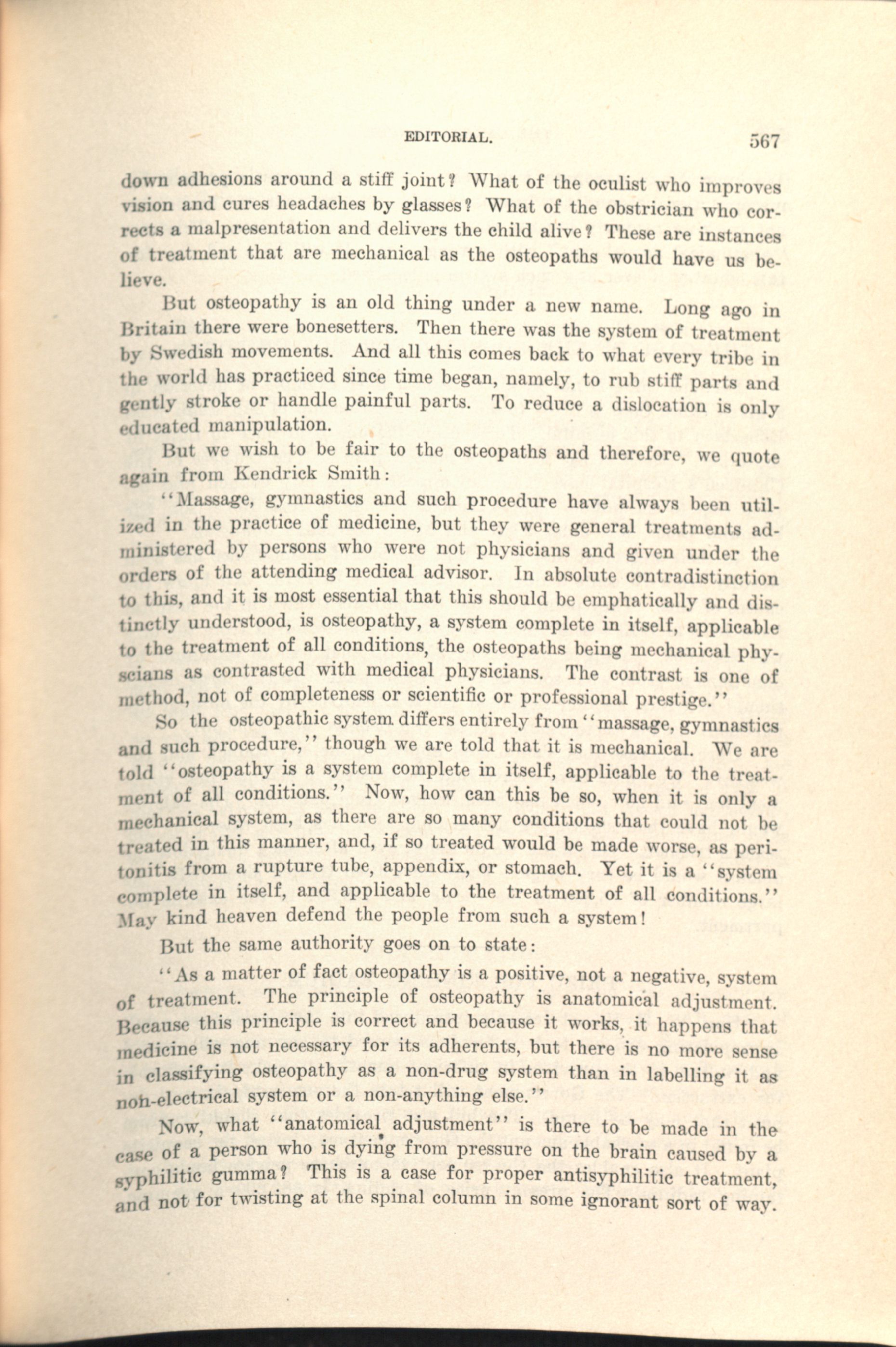 EDITORIAL. 567

down adhesions around a stiff joint? What of the oculist who improves vision and cures headaches by glasses? What of the obstrician who corrects a malpresentation and delivers the child alive? These are instances of treatment that are mechanical as the osteopaths would have us believe.

But osteopathy is an old thing under a new name. Long ago in Britain there were bonesetters. Then there was the system of treatment by Swedish movements. And all this comes back to what every tribe in the world has practiced since time began, namely, to rub stiff parts and gently stroke or handle painful parts. To reduce a dislocation is only educated manipulation.

But we wish to be fair to the osteopaths and therefore, we quote again from Kendrick Smith:

"Massage, gymnastics and such procedure have always been utilized in the practice of medicine, but they were general treatments administered by persons who were not physicians and given under the orders of the attending medical advisor. In absolute contradistinction to this, and it is most essential that this should be emphatically and distinctly understood, is osteopathy, a system complete in itself, applicable to the treatment of all conditions, the osteopaths being mechanical physcians as contrasted with medical physicians. The contrast is one of method, not of completeness or scientific or professional prestige."

So the osteopathic system differs entirely from "massage, gymnastics and such procedure," though we are told that it is mechanical. We are told "osteopathy is a system complete in itself, applicable to the treatment of all conditions." Now, how can this be so, when it is only a mechanical system, as there are so many conditions that could not be treated in this manner, and, if so treated would be made worse, as peritonitis from a rupture tube, appendix, or stomach. Yet it is a "system complete in itself, and applicable to the treatment of all conditions." May kind heaven defend the people from such a system!

But the same authority goes on to state:

"As a matter of fact osteopathy is a positive, not a negative, system of treatment. The principle of osteopathy is anatomical adjustment. Because this principle is correct and because it works, it happens that medicine is not necessary for its adherents, but there is no more sense in classifying osteopathy as a non-drug system than in labelling it as non-electrical system or a non-anything else."

Now, what "anatomical adjustment" is there to be made in the case of a person who is dying from pressure on the brain caused by a syphilitic gumma? This is a case for proper antisyphilitic treatment, and not for twisting at the spinal column in some ignorant sort of way.